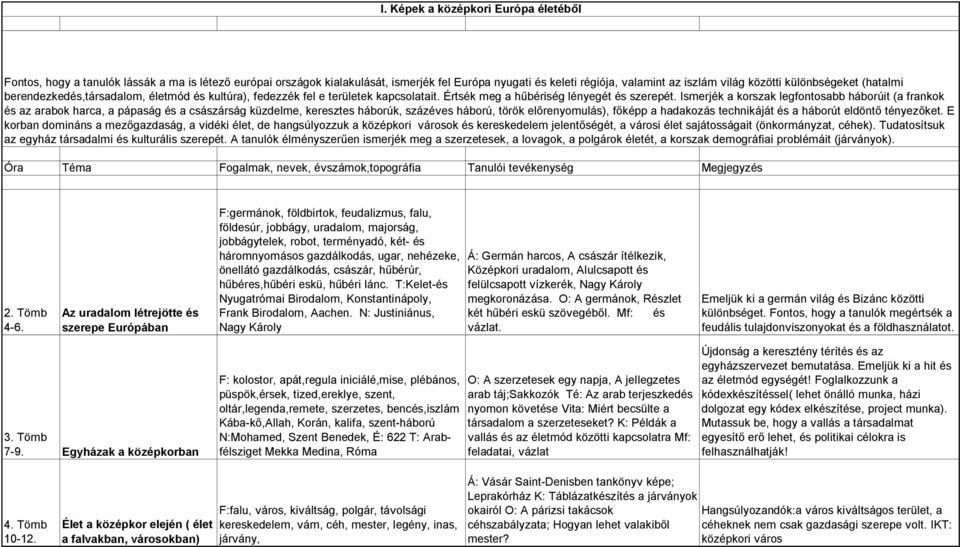 I. Képek a középkori Európa életéből

Fontos, hogy a tanulók lássák a ma is létező európai országok kialakulását, ismerjék fel Európa nyugati és keleti régiója, valamint az iszlám világ közötti különbségeket (hatalmi berendezkedés,társadalom, életmód és kultúra), fedezzék fel e területek kapcsolatait. Értsék meg a hűbériség lényegét és szerepét. Ismerjék a korszak legfontosabb háborúit (a frankok és az arabok harca, a pápaság és a császárság küzdelme, keresztes háborúk, százéves háború, török előrenyomulás), főképp a hadakozás technikáját és a háborút eldöntő tényezőket. E korban domináns a mezőgazdaság, a vidéki élet, de hangsúlyozzuk a középkori városok és kereskedelem jelentőségét, a városi élet sajátosságait (önkormányzat, céhek). Tudatosítsuk az egyház társadalmi és kulturális szerepét. A tanulók élményszerűen ismerjék meg a szerzetesek, a lovagok, a polgárok életét, a korszak demográfiai problémáit (járványok).

| Óra | Téma | Fogalmak, nevek, évszámok,topográfia | Tanulói tevékenység | Megjegyzés |
|---|---|---|---|---|
| 2. Tömb 4-6. | Az uradalom létrejötte és szerepe Európában | F:germánok, földbirtok, feudalizmus, falu, földesúr, jobbágy, uradalom, majorság, jobbágytelek, robot, terményadó, két- és háromnyomásos gazdálkodás, ugar, nehézeke, önellátó gazdálkodás, császár, hűbérúr, hűbéres,hűbéri eskü, hűbéri lánc. T:Kelet-és Nyugatrómai Birodalom, Konstantinápoly, Frank Birodalom, Aachen. N: Justiniánus, Nagy Károly | Á: Germán harcos, A császár ítélkezik, Középkori uradalom, Alulcsapott és felülcsapott vízkerék, Nagy Károly megkoronázása. O: A germánok, Részlet két hűbéri eskü szövegéből. Mf: és vázlat. | Emeljük ki a germán világ és Bizánc közötti különbséget. Fontos, hogy a tanulók megértsék a feudális tulajdonviszonyokat és a földhasználatot. |
| 3. Tömb 7-9. | Egyházak a középkorban | F: kolostor, apát,regula iniciálé,mise, plébános, püspök,érsek, tized,ereklye, szent, oltár,legenda,remete, szerzetes, bencés,iszlám Kába-kő,Allah, Korán, kalifa, szent-háború N:Mohamed, Szent Benedek, É: 622 T: Arab-félsziget Mekka Medina, Róma | O: A szerzetesek egy napja, A jellegzetes arab táj;Sakkozók Té: Az arab terjeszkedés nyomon követése Vita: Miért becsülte a társadalom a szerzeteseket? K: Példák a vallás és az életmód közötti kapcsolatra Mf: feladatai, vázlat | Újdonság a keresztény térítés és az egyházszervezet bemutatása. Emeljük ki a hit és az életmód egységét! Foglalkozzunk a kódexkészítéssel( lehet önálló munka, házi dolgozat egy kódex elkészítése, project munka). Mutassuk be, hogy a vallás a társadalmat egyesítő erő lehet, és politikai célokra is felhasználhatják! |
| 4. Tömb 10-12. | Élet a középkor elején ( élet a falvakban, városokban) | F:falu, város, kiváltság, polgár, távolsági kereskedelem, vám, céh, mester, legény, inas, járvány, | Á: Vásár Saint-Denisben tankönyv képe; Leprakórház K: Táblázatkészítés a járványok okairól O: A párizsi takácsok céhszabályzata; Hogyan lehet valakiből mester? | Hangsúlyozandók:a város kiváltságos terület, a céheknek nem csak gazdasági szerepe volt. IKT: középkori város |